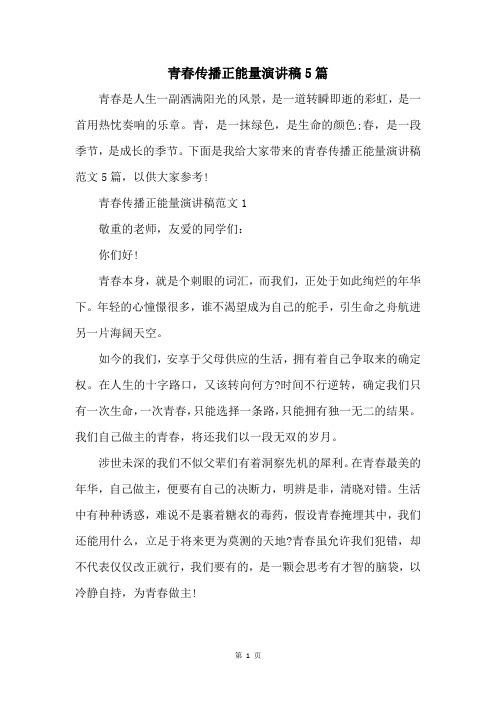 青春传播正能量演讲稿5篇

青春是人生一副洒满阳光的风景，是一道转瞬即逝的彩虹，是一首用热忱奏响的乐章。青，是一抹绿色，是生命的颜色;春，是一段季节，是成长的季节。下面是我给大家带来的青春传播正能量演讲稿范文5篇，以供大家参考!

青春传播正能量演讲稿范文1

敬重的老师，友爱的同学们:

你们好!

青春本身，就是个刺眼的词汇，而我们，正处于如此绚烂的年华下。年轻的心憧憬很多，谁不渴望成为自己的舵手，引生命之舟航进另一片海阔天空。

如今的我们，安享于父母供应的生活，拥有着自己争取来的确定权。在人生的十字路口，又该转向何方?时间不行逆转，确定我们只有一次生命，一次青春，只能选择一条路，只能拥有独一无二的结果。我们自己做主的青春，将还我们以一段无双的岁月。

涉世未深的我们不似父辈们有着洞察先机的犀利。在青春最美的年华，自己做主，便要有自己的决断力，明辨是非，清晓对错。生活中有种种诱惑，难说不是裹着糖衣的毒药，假设青春掩埋其中，我们还能用什么，立足于将来更为莫测的天地?青春虽允许我们犯错，却不代表仅仅改正就行，我们要有的，是一颗会思考有才智的脑袋，以冷静自持，为青春做主!

第 1 页